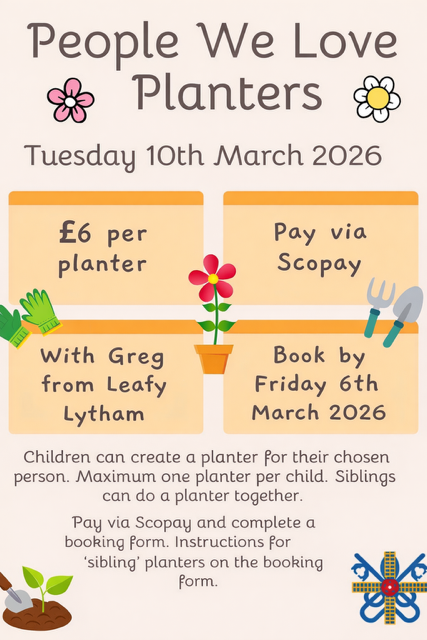 People We Love Planters

Tuesday 10th March 2026

£6 per planter

Pay via Scopay

With Greg from Leafy Lytham

Book by Friday 6th March 2026

Children can create a planter for their chosen person. Maximum one planter per child. Siblings can do a planter together.

Pay via Scopay and complete a booking form. Instructions for 'sibling' planters on the booking form.